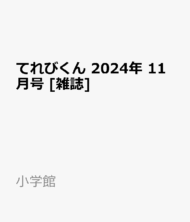 てれびくん 2024年 11月号 [雑誌]

小学館